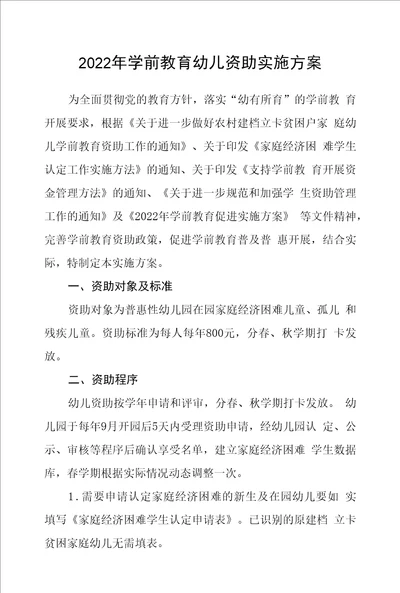 2022年学前教育幼儿资助实施方案

为全面贯彻党的教育方针，落实“幼有所育”的学前教 育开展要求，根据《关于进一步做好农村建档立卡贫困户家 庭幼儿学前教育资助工作的通知》、关于印发《家庭经济困 难学生认定工作实施方法》的通知、关于印发《支持学前教 育开展资金管理方法》的通知、《关于进一步规范和加强学 生资助管理工作的通知》及《2022年学前教育促进实施方案》 等文件精神，完善学前教育资助政策，促进学前教育普及普 惠开展，结合实际，特制定本实施方案。

一、资助对象及标准

资助对象为普惠性幼儿园在园家庭经济困难儿童、孤儿 和残疾儿童。资助标准为每人每年800元，分春、秋学期打 卡发放。

二、资助程序

幼儿资助按学年申请和评审，分春、秋学期打卡发放。 幼儿园于每年9月开园后5天内受理资助申请，经幼儿园认 定、公示、审核等程序后确认享受名单，建立家庭经济困难 学生数据库，春学期根据实际情况动态调整一次。

1.需要申请认定家庭经济困难的新生及在园幼儿要如 实填写《家庭经济困难学生认定申请表》。已识别的原建档 立卡贫困家庭幼儿无需填表。